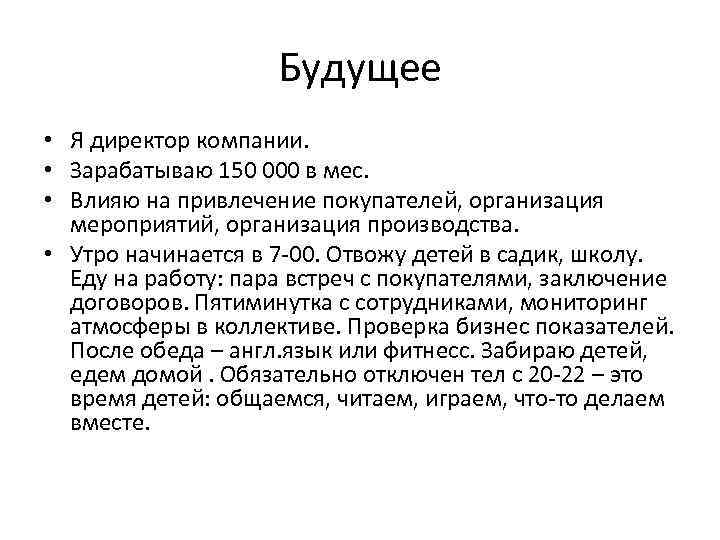 Будущее

• Я директор компании.
• Зарабатываю 150 000 в мес.
• Влияю на привлечение покупателей, организация мероприятий, организация производства.
• Утро начинается в 7-00. Отвожу детей в садик, школу. Еду на работу: пара встреч с покупателями, заключение договоров. Пятиминутка с сотрудниками, мониторинг атмосферы в коллективе. Проверка бизнес показателей. После обеда – англ.язык или фитнесс. Забираю детей, едем домой . Обязательно отключен тел с 20-22 – это время детей: общаемся, читаем, играем, что-то делаем вместе.